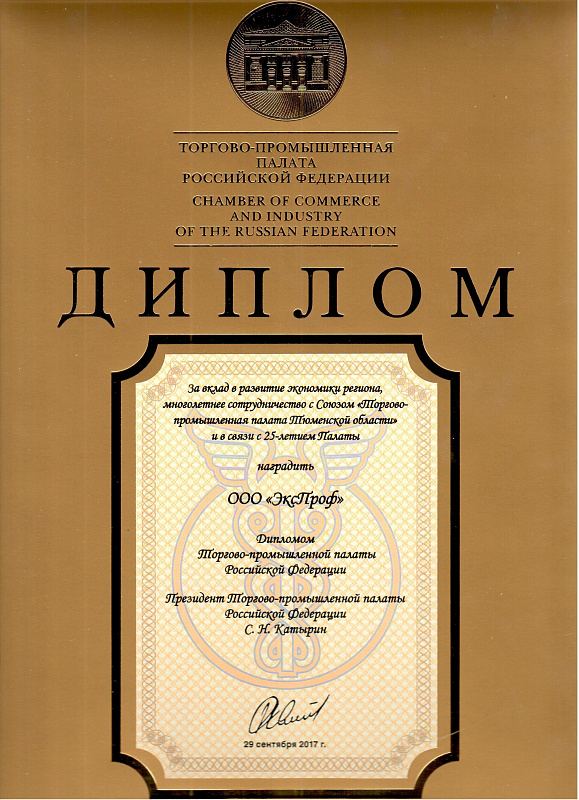 ТОРГОВО-ПРОМЫШЛЕННАЯ ПАЛАТА РОССИЙСКОЙ ФЕДЕРАЦИИ
CHAMBER OF COMMERCE AND INDUSTRY OF THE RUSSIAN FEDERATION

ДИПЛОМ

За вклад в развитие экономики региона, многолетнее сотрудничество с Союзом «Торгово-промышленная палата Тюменской области» и в связи с 25-летием Палаты

наградить

ООО «ЭксПроф»

Дипломом
Торгово-промышленной палаты
Российской Федерации

Президент Торгово-промышленной палаты
Российской Федерации
С. Н. Катырин

29 сентября 2017 г.